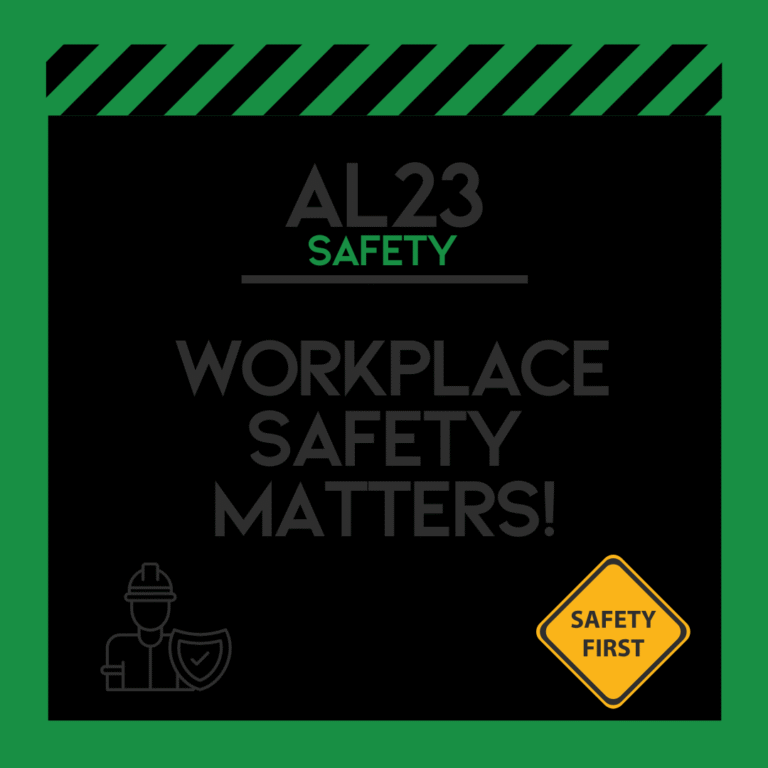 AL23
SAFETY

WORKPLACE SAFETY MATTERS!

SAFETY FIRST